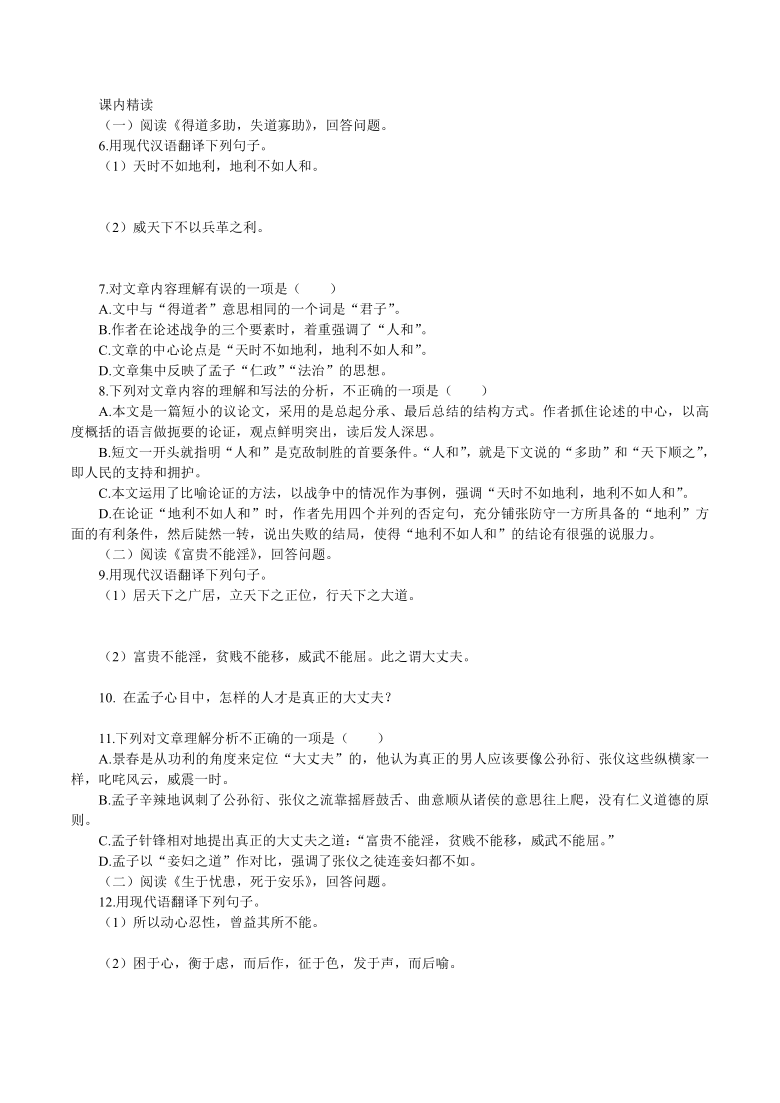 课内精读
（一）阅读《得道多助，失道寡助》，回答问题。
6.用现代汉语翻译下列句子。
（1）天时不如地利，地利不如人和。

（2）威天下不以兵革之利。

7.对文章内容理解有误的一项是（　　）
A.文中与“得道者”意思相同的一个词是“君子”。
B.作者在论述战争的三个要素时，着重强调了“人和”。
C.文章的中心论点是“天时不如地利，地利不如人和”。
D.文章集中反映了孟子“仁政”“法治”的思想。
8.下列对文章内容的理解和写法的分析，不正确的一项是（　　）
A.本文是一篇短小的议论文，采用的是总起分承、最后总结的结构方式。作者抓住论述的中心，以高度概括的语言做扼要的论证，观点鲜明突出，读后发人深思。
B.短文一开头就指明“人和”是克敌制胜的首要条件。“人和”，就是下文说的“多助”和“天下顺之”，即人民的支持和拥护。
C.本文运用了比喻论证的方法，以战争中的情况作为事例，强调“天时不如地利，地利不如人和”。
D.在论证“地利不如人和”时，作者先用四个并列的否定句，充分铺张防守一方所具备的“地利”方面的有利条件，然后陡然一转，说出失败的结局，使得“地利不如人和”的结论有很强的说服力。
（二）阅读《富贵不能淫》，回答问题。
9.用现代汉语翻译下列句子。
（1）居天下之广居，立天下之正位，行天下之大道。

（2）富贵不能淫，贫贱不能移，威武不能屈。此之谓大丈夫。

10. 在孟子心目中，怎样的人才是真正的大丈夫？

11.下列对文章理解分析不正确的一项是（　　）
A.景春是从功利的角度来定位“大丈夫”的，他认为真正的男人应该要像公孙衍、张仪这些纵横家一样，叱咤风云，威震一时。
B.孟子辛辣地讽刺了公孙衍、张仪之流靠摇唇鼓舌、曲意顺从诸侯的意思往上爬，没有仁义道德的原则。
C.孟子针锋相对地提出真正的大丈夫之道：“富贵不能淫，贫贱不能移，威武不能屈。”
D.孟子以“妾妇之道”作对比，强调了张仪之徒连妾妇都不如。
（二）阅读《生于忧患，死于安乐》，回答问题。
12.用现代语翻译下列句子。
（1）所以动心忍性，曾益其所不能。

（2）困于心，衡于虑，而后作，征于色，发于声，而后喻。